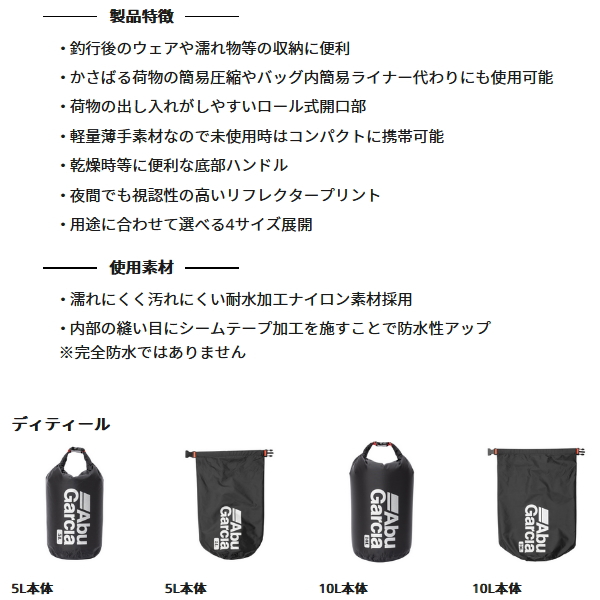 製品特徴

・釣行後のウェアや濡れ物等の収納に便利
・かさばる荷物の簡易圧縮やバッグ内簡易ライナー代わりにも使用可能
・荷物の出し入れがしやすいロール式開口部
・軽量薄手素材なので未使用時はコンパクトに携帯可能
・乾燥時等に便利な底部ハンドル
・夜間でも視認性の高いリフレクタープリント
・用途に合わせて選べる4サイズ展開

使用素材

・濡れにくく汚れにくい耐水加工ナイロン素材採用
・内部の縫い目にシームテープ加工を施すことで防水性アップ
※完全防水ではありません

ディティール

Abu Garcia

Abu Garcia

Abu Garcia

Abu Garcia

5L本体 5L本体 10L本体 10L本体